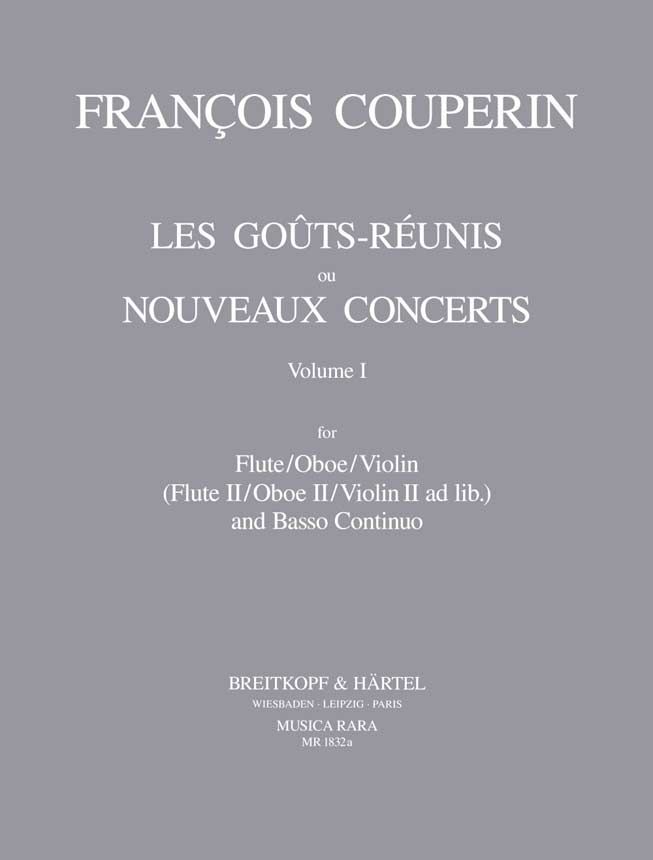 FRANÇOIS COUPERIN

LES GOÛTS-RÉUNIS
ou
NOUVEAUX CONCERTS
Volume I

for
Flute/Oboe/Violin
(Flute II/Oboe II/Violin II ad lib.)
and Basso Continuo

BREITKOPF & HÄRTEL
WIESBADEN · LEIPZIG · PARIS
MUSICA RARA
MR 1832a